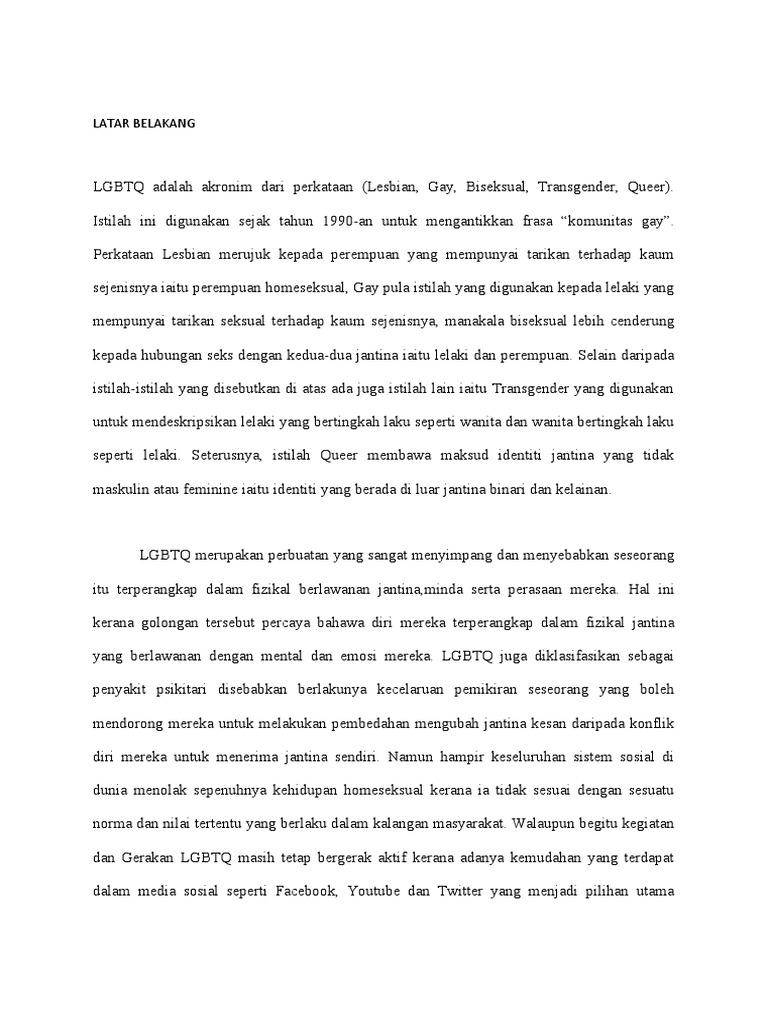 LATAR BELAKANG

LGBTQ adalah akronim dari perkataan (Lesbian, Gay, Biseksual, Transgender, Queer). Istilah ini digunakan sejak tahun 1990-an untuk mengantikkan frasa “komunitas gay”. Perkataan Lesbian merujuk kepada perempuan yang mempunyai tarikan terhadap kaum sejenisnya iaitu perempuan homeseksual, Gay pula istilah yang digunakan kepada lelaki yang mempunyai tarikan seksual terhadap kaum sejenisnya, manakala biseksual lebih cenderung kepada hubungan seks dengan kedua-dua jantina iaitu lelaki dan perempuan. Selain daripada istilah-istilah yang disebutkan di atas ada juga istilah lain iaitu Transgender yang digunakan untuk mendeskripsikan lelaki yang bertingkah laku seperti wanita dan wanita bertingkah laku seperti lelaki. Seterusnya, istilah Queer membawa maksud identiti jantina yang tidak maskulin atau feminine iaitu identiti yang berada di luar jantina binari dan kelainan.

LGBTQ merupakan perbuatan yang sangat menyimpang dan menyebabkan seseorang itu terperangkap dalam fizikal berlawanan jantina,minda serta perasaan mereka. Hal ini kerana golongan tersebut percaya bahawa diri mereka terperangkap dalam fizikal jantina yang berlawanan dengan mental dan emosi mereka. LGBTQ juga diklasifasikan sebagai penyakit psikitari disebabkan berlakunya kecelaruan pemikiran seseorang yang boleh mendorong mereka untuk melakukan pembedahan mengubah jantina kesan daripada konflik diri mereka untuk menerima jantina sendiri. Namun hampir keseluruhan sistem sosial di dunia menolak sepenuhnya kehidupan homeseksual kerana ia tidak sesuai dengan sesuatu norma dan nilai tertentu yang berlaku dalam kalangan masyarakat. Walaupun begitu kegiatan dan Gerakan LGBTQ masih tetap bergerak aktif kerana adanya kemudahan yang terdapat dalam media sosial seperti Facebook, Youtube dan Twitter yang menjadi pilihan utama